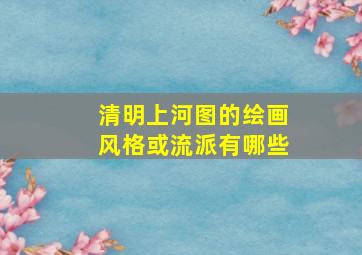 清明上河图的绘画风格或流派有哪些